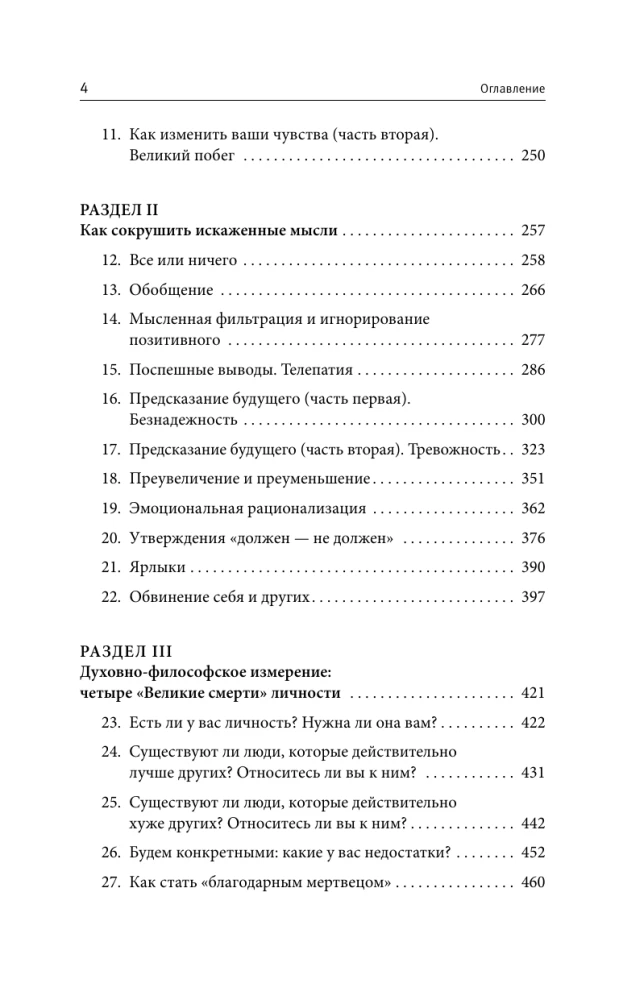 4 Оглавление

11. Как изменить ваши чувства (часть вторая). Великий побег 250

РАЗДЕЛ II
Как сокрушить искаженные мысли 257

12. Все или ничего 258

13. Обобщение 266

14. Мысленная фильтрация и игнорирование позитивного 277

15. Поспешные выводы. Телепатия 286

16. Предсказание будущего (часть первая). Безнадежность 300

17. Предсказание будущего (часть вторая). Тревожность 323

18. Преувеличение и преуменьшение 351

19. Эмоциональная рационализация 362

20. Утверждения «должен — не должен» 376

21. Ярлыки 390

22. Обвинение себя и других 397

РАЗДЕЛ III
Духовно-философское измерение: четыре «Великие смерти» личности 421

23. Есть ли у вас личность? Нужна ли она вам? 422

24. Существуют ли люди, которые действительно лучше других? Относитесь ли вы к ним? 431

25. Существуют ли люди, которые действительно хуже других? Относитесь ли вы к ним? 442

26. Будем конкретными: какие у вас недостатки? 452

27. Как стать «благодарным мертвецом» 460